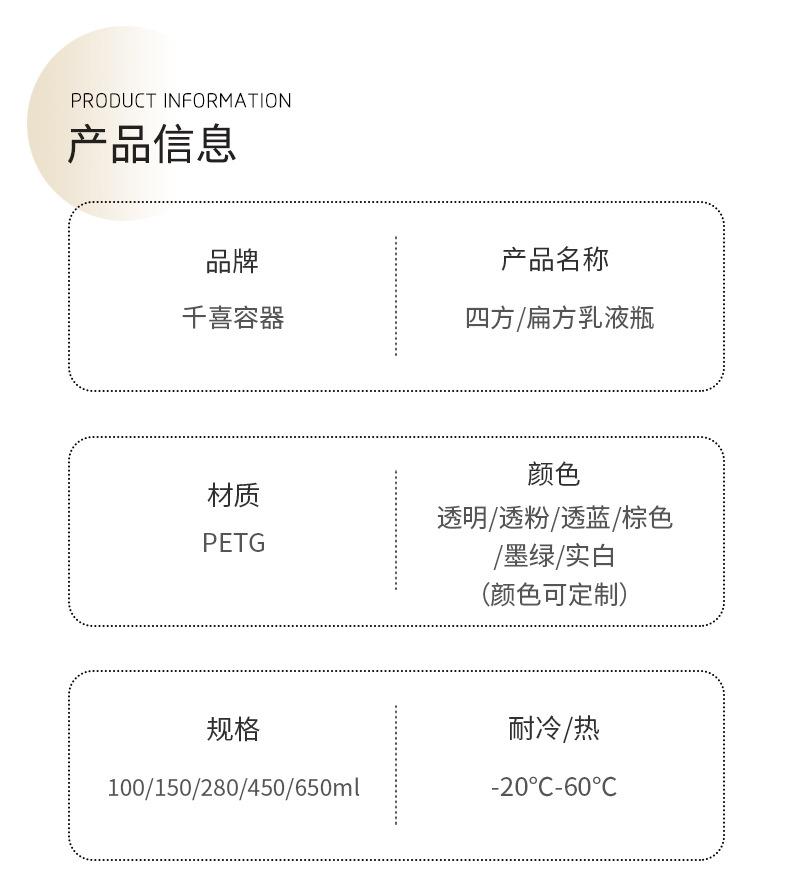 PRODUCT INFORMATION
产品信息

品牌
千喜容器

产品名称
四方/扁方乳液瓶

材质
PETG

颜色
透明/透粉/透蓝/棕色
/墨绿/实白
(颜色可定制)

规格
100/150/280/450/650ml

耐冷/热
-20°C-60°C